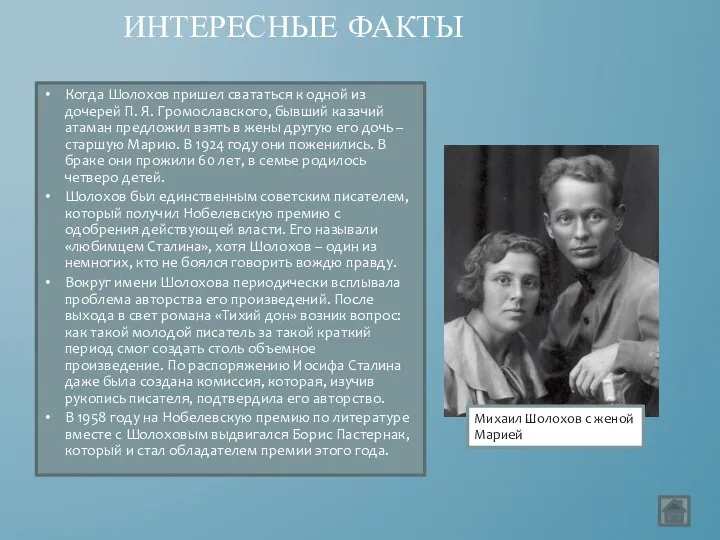 ИНТЕРЕСНЫЕ ФАКТЫ

• Когда Шолохов пришел свататься к одной из дочерей П. Я. Громославского, бывший казачий атаман предложил взять в жены другую его дочь – старшую Марию. В 1924 году они поженились. В браке они прожили 60 лет, в семье родилось четверо детей.

• Шолохов был единственным советским писателем, который получил Нобелевскую премию с одобрения действующей власти. Его называли «любимцем Сталина», хотя Шолохов – один из немногих, кто не боялся говорить вождю правду.

• Вокруг имени Шолохова периодически всплывала проблема авторства его произведений. После выхода в свет романа «Тихий дон» возник вопрос: как такой молодой писатель за такой краткий период смог создать столь объемное произведение. По распоряжению Иосифа Сталина даже была создана комиссия, которая, изучив рукопись писателя, подтвердила его авторство.

• В 1958 году на Нобелевскую премию по литературе вместе с Шолоховым выдвигался Борис Пастернак, который и стал обладателем премии этого года.

Михаил Шолохов с женой Марией